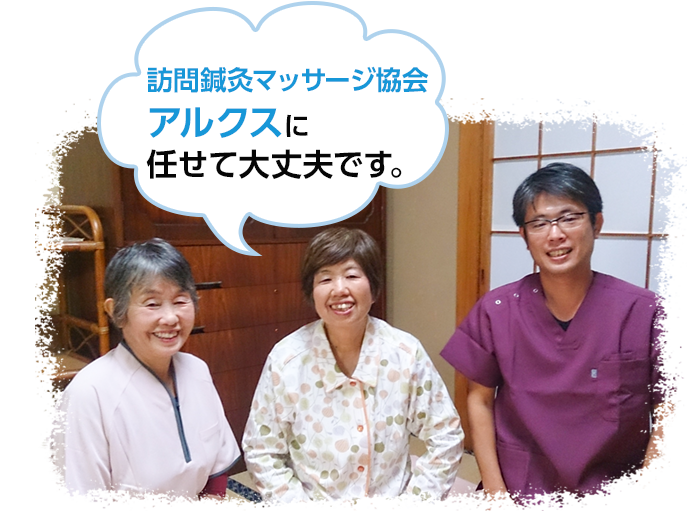 訪問鍼灸マッサージ協会
アルクスに
任せて大丈夫です。